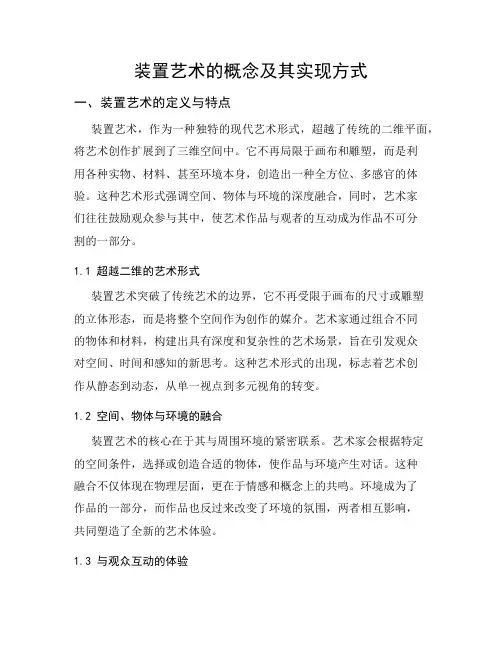 装置艺术的概念及其实现方式

一、装置艺术的定义与特点

装置艺术，作为一种独特的现代艺术形式，超越了传统的二维平面，将艺术创作扩展到了三维空间中。它不再局限于画布和雕塑，而是利用各种实物、材料、甚至环境本身，创造出一种全方位、多感官的体验。这种艺术形式强调空间、物体与环境的深度融合，同时，艺术家们往往鼓励观众参与其中，使艺术作品与观者的互动成为作品不可分割的一部分。

1.1 超越二维的艺术形式

装置艺术突破了传统艺术的边界，它不再受限于画布的尺寸或雕塑的立体形态，而是将整个空间作为创作的媒介。艺术家通过组合不同的物体和材料，构建出具有深度和复杂性的艺术场景，旨在引发观众对空间、时间和感知的新思考。这种艺术形式的出现，标志着艺术创作从静态到动态，从单一视点到多元视角的转变。

1.2 空间、物体与环境的融合

装置艺术的核心在于其与周围环境的紧密联系。艺术家会根据特定的空间条件，选择或创造合适的物体，使作品与环境产生对话。这种融合不仅体现在物理层面，更在于情感和概念上的共鸣。环境成为了作品的一部分，而作品也反过来改变了环境的氛围，两者相互影响，共同塑造了全新的艺术体验。

1.3 与观众互动的体验